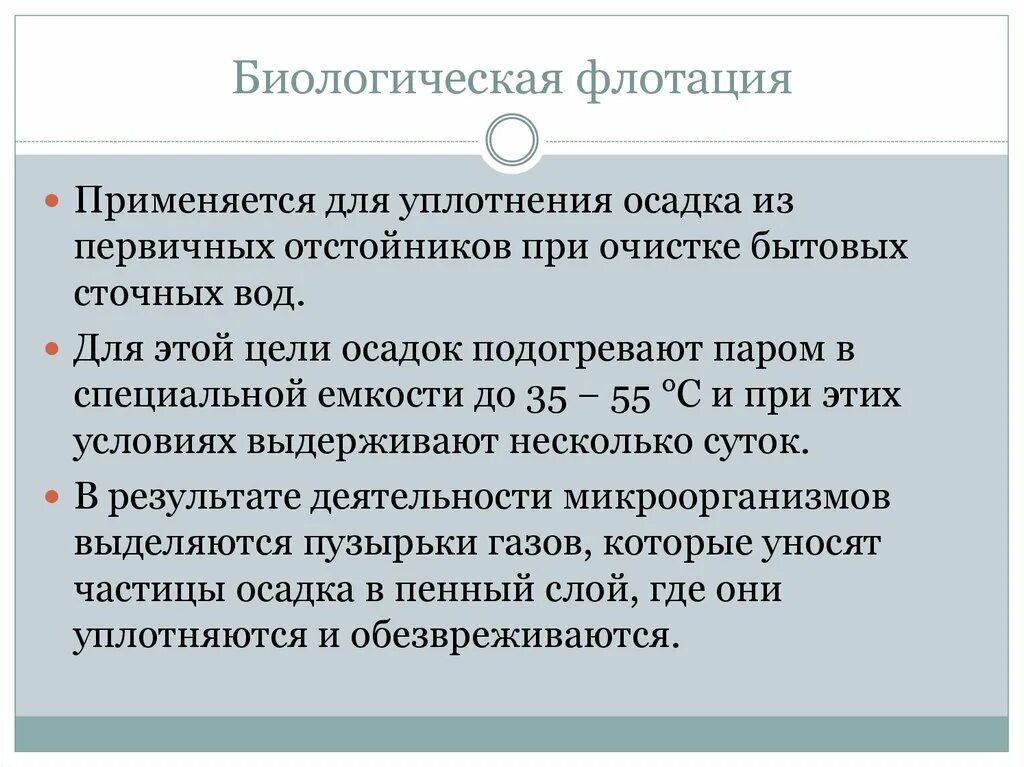 Биологическая флотация

Применяется для уплотнения осадка из первичных отстойников при очистке бытовых сточных вод.

Для этой цели осадок подогревают паром в специальной емкости до 35 – 55 °С и при этих условиях выдерживают несколько суток.

В результате деятельности микроорганизмов выделяются пузырьки газов, которые уносят частицы осадка в пенный слой, где они уплотняются и обезвреживаются.